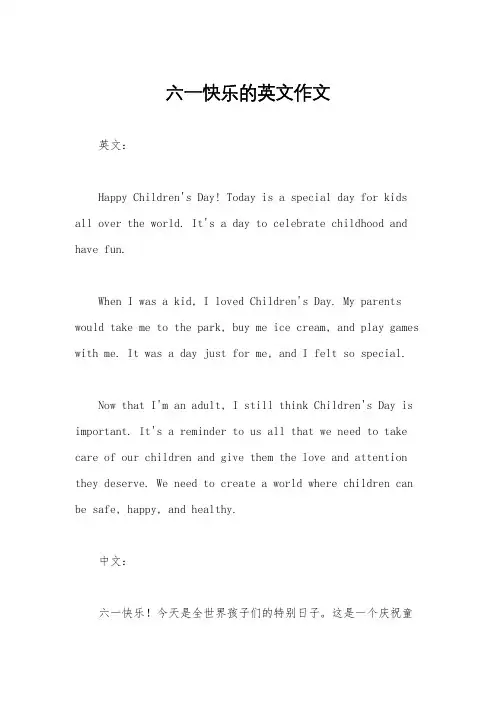 六一快乐的英文作文

英文：

Happy Children's Day! Today is a special day for kids all over the world. It's a day to celebrate childhood and have fun.

When I was a kid, I loved Children's Day. My parents would take me to the park, buy me ice cream, and play games with me. It was a day just for me, and I felt so special.

Now that I'm an adult, I still think Children's Day is important. It's a reminder to us all that we need to take care of our children and give them the love and attention they deserve. We need to create a world where children can be safe, happy, and healthy.

中文：

六一快乐！今天是全世界孩子们的特别日子。这是一个庆祝童